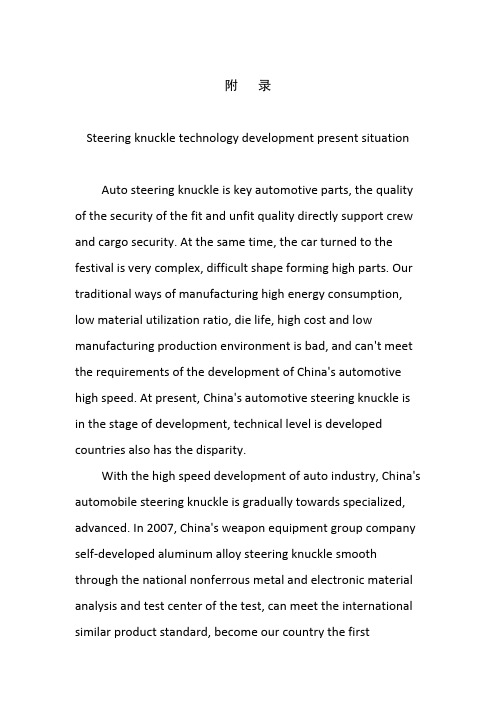 附　录

Steering knuckle technology development present situation

Auto steering knuckle is key automotive parts, the quality of the security of the fit and unfit quality directly support crew and cargo security. At the same time, the car turned to the festival is very complex, difficult shape forming high parts. Our traditional ways of manufacturing high energy consumption, low material utilization ratio, die life, high cost and low manufacturing production environment is bad, and can't meet the requirements of the development of China's automotive high speed. At present, China's automotive steering knuckle is in the stage of development, technical level is developed countries also has the disparity.

With the high speed development of auto industry, China's automobile steering knuckle is gradually towards specialized, advanced. In 2007, China's weapon equipment group company self-developed aluminum alloy steering knuckle smooth through the national nonferrous metal and electronic material analysis and test center of the test, can meet the international similar product standard, become our country the first